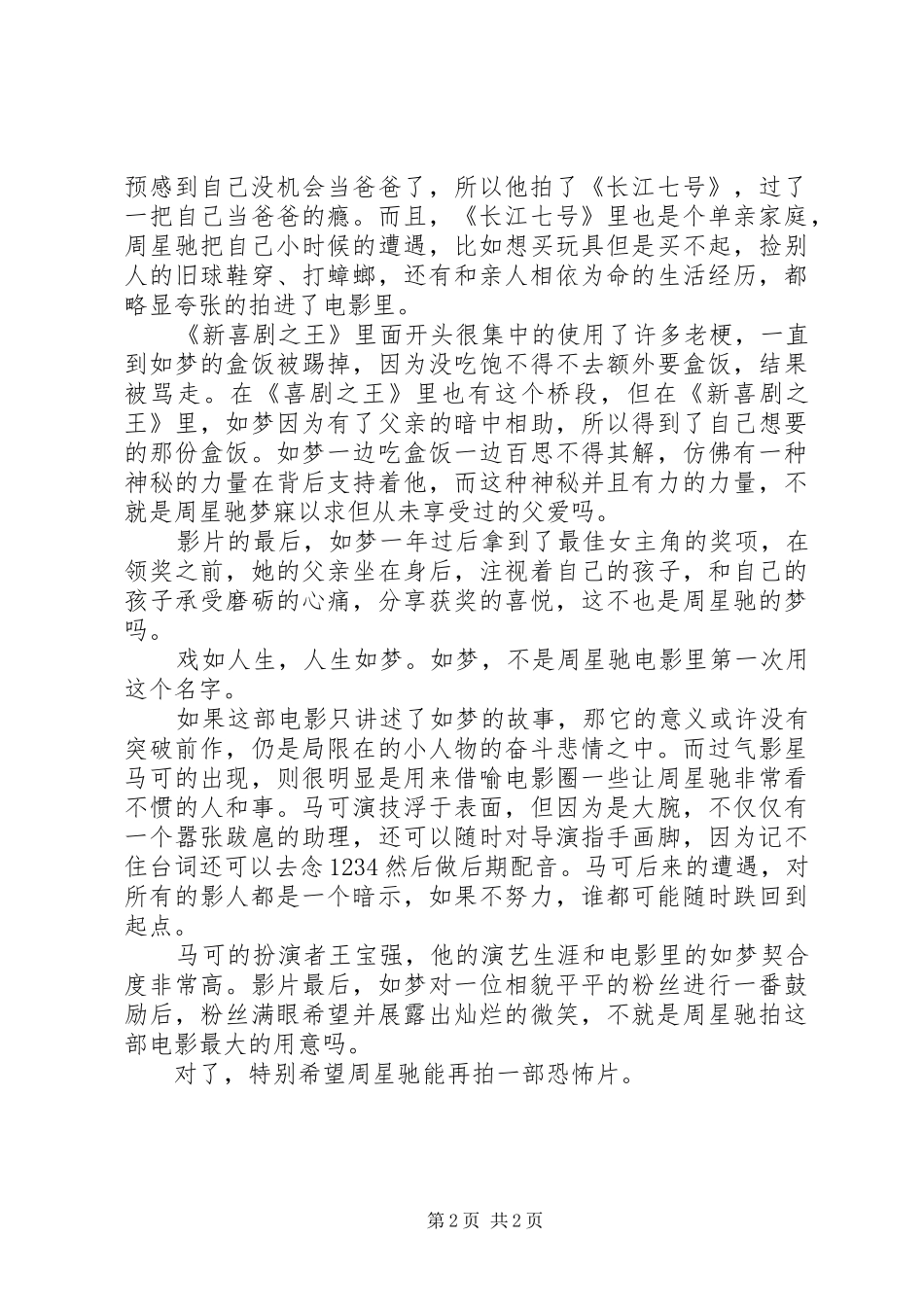 预感到自己没机会当爸爸了，所以他拍了《长江七号》，过了一把自己当爸爸的瘾。而且，《长江七号》里也是个单亲家庭，周星驰把自己小时候的遭遇，比如想买玩具但是买不起，捡别人的旧球鞋穿、打蟑螂，还有和亲人相依为命的生活经历，都略显夸张的拍进了电影里。

《新喜剧之王》里面开头很集中的使用了许多老梗，一直到如梦的盒饭被踢掉，因为没吃饱不得不去额外要盒饭，结果被骂走。在《喜剧之王》里也有这个桥段，但在《新喜剧之王》里，如梦因为有了父亲的暗中相助，所以得到了自己想要的那份盒饭。如梦一边吃盒饭一边百思不得其解，仿佛有一种神秘的力量在背后支持着他，而这种神秘并且有力的力量，不就是周星驰梦寐以求但从未享受过的父爱吗。

影片的最后，如梦一年过后拿到了最佳女主角的奖项，在领奖之前，她的父亲坐在身后，注视着自己的孩子，和自己的孩子承受磨砺的心痛，分享获奖的喜悦，这不也是周星驰的梦吗。

戏如人生，人生如梦。如梦，不是周星驰电影里第一次用这个名字。

如果这部电影只讲述了如梦的故事，那它的意义或许没有突破前作，仍是局限在的小人物的奋斗悲情之中。而过气影星马可的出现，则很明显是用来借喻电影圈一些让周星驰非常看不惯的人和事。马可演技浮于表面，但因为是大腕，不仅仅有一个嚣张跋扈的助理，还可以随时对导演指手画脚，因为记不住台词还可以去念1234然后做后期配音。马可后来的遭遇，对所有的影人都是一个暗示，如果不努力，谁都可能随时跌回到起点。

马可的扮演者王宝强，他的演艺生涯和电影里的如梦契合度非常高。影片最后，如梦对一位相貌平平的粉丝进行一番鼓励后，粉丝满眼希望并展露出灿烂的微笑，不就是周星驰拍这部电影最大的用意吗。

对了，特别希望周星驰能再拍一部恐怖片。

第2页 共2页